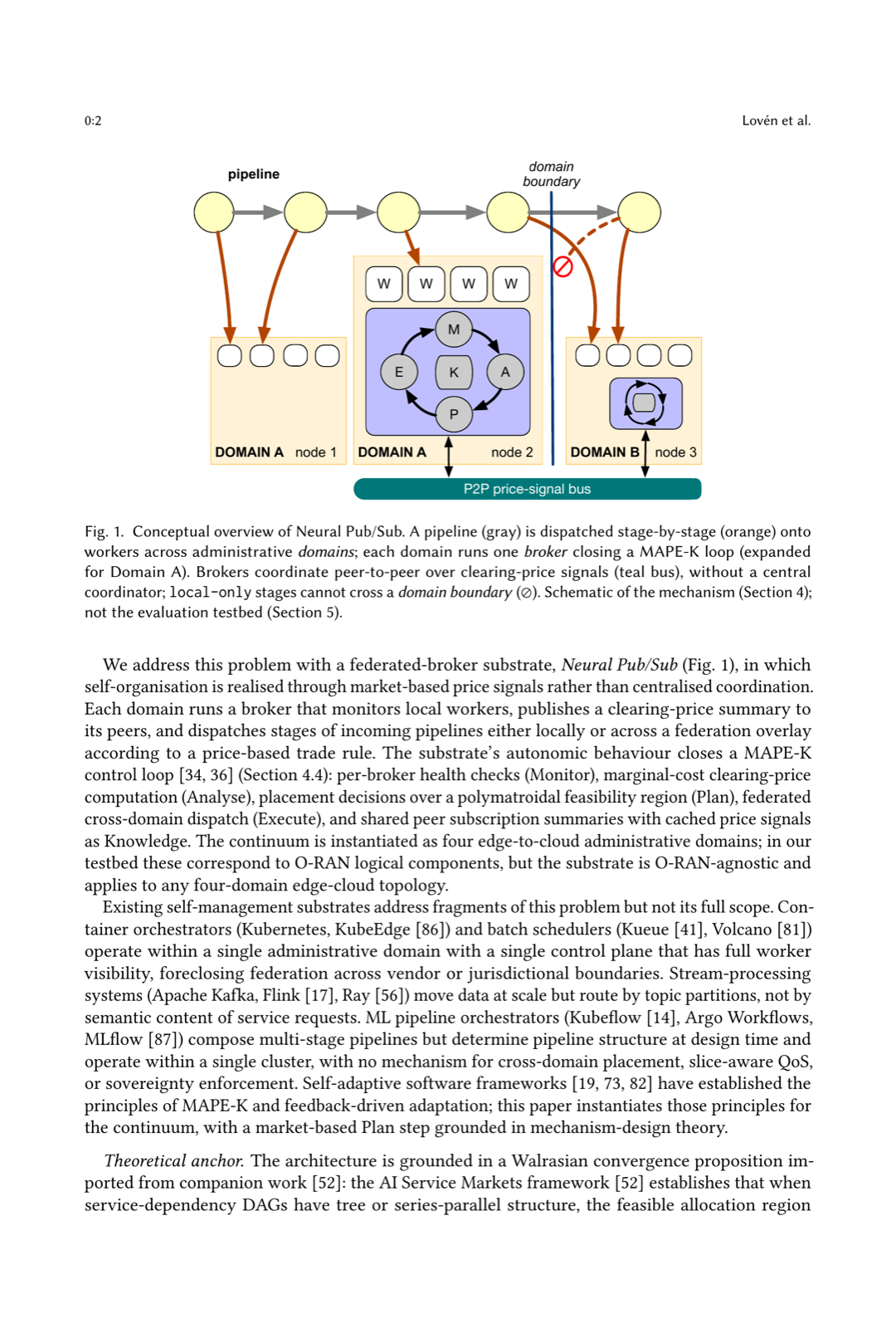 0:2 Lovén et al.

pipeline

domain boundary

W W W W

M

E K A

P

DOMAIN A node 1

DOMAIN A node 2

DOMAIN B node 3

P2P price-signal bus

Fig. 1. Conceptual overview of Neural Pub/Sub. A pipeline (gray) is dispatched stage-by-stage (orange) onto workers across administrative domains; each domain runs one broker closing a MAPE-K loop (expanded for Domain A). Brokers coordinate peer-to-peer over clearing-price signals (teal bus), without a central coordinator; local-only stages cannot cross a domain boundary (⊘). Schematic of the mechanism (Section 4); not the evaluation testbed (Section 5).

We address this problem with a federated-broker substrate, Neural Pub/Sub (Fig. 1), in which self-organisation is realised through market-based price signals rather than centralised coordination. Each domain runs a broker that monitors local workers, publishes a clearing-price summary to its peers, and dispatches stages of incoming pipelines either locally or across a federation overlay according to a price-based trade rule. The substrate's autonomic behaviour closes a MAPE-K control loop [34, 36] (Section 4.4): per-broker health checks (Monitor), marginal-cost clearing-price computation (Analyse), placement decisions over a polymatroidal feasibility region (Plan), federated cross-domain dispatch (Execute), and shared peer subscription summaries with cached price signals as Knowledge. The continuum is instantiated as four edge-to-cloud administrative domains; in our testbed these correspond to O-RAN logical components, but the substrate is O-RAN-agnostic and applies to any four-domain edge-cloud topology.

Existing self-management substrates address fragments of this problem but not its full scope. Container orchestrators (Kubernetes, KubeEdge [86]) and batch schedulers (Kueue [41], Volcano [81]) operate within a single administrative domain with a single control plane that has full worker visibility, foreclosing federation across vendor or jurisdictional boundaries. Stream-processing systems (Apache Kafka, Flink [17], Ray [56]) move data at scale but route by topic partitions, not by semantic content of service requests. ML pipeline orchestrators (Kubeflow [14], Argo Workflows, MLflow [87]) compose multi-stage pipelines but determine pipeline structure at design time and operate within a single cluster, with no mechanism for cross-domain placement, slice-aware QoS, or sovereignty enforcement. Self-adaptive software frameworks [19, 73, 82] have established the principles of MAPE-K and feedback-driven adaptation; this paper instantiates those principles for the continuum, with a market-based Plan step grounded in mechanism-design theory.

Theoretical anchor. The architecture is grounded in a Walrasian convergence proposition imported from companion work [52]: the AI Service Markets framework [52] establishes that when service-dependency DAGs have tree or series-parallel structure, the feasible allocation region